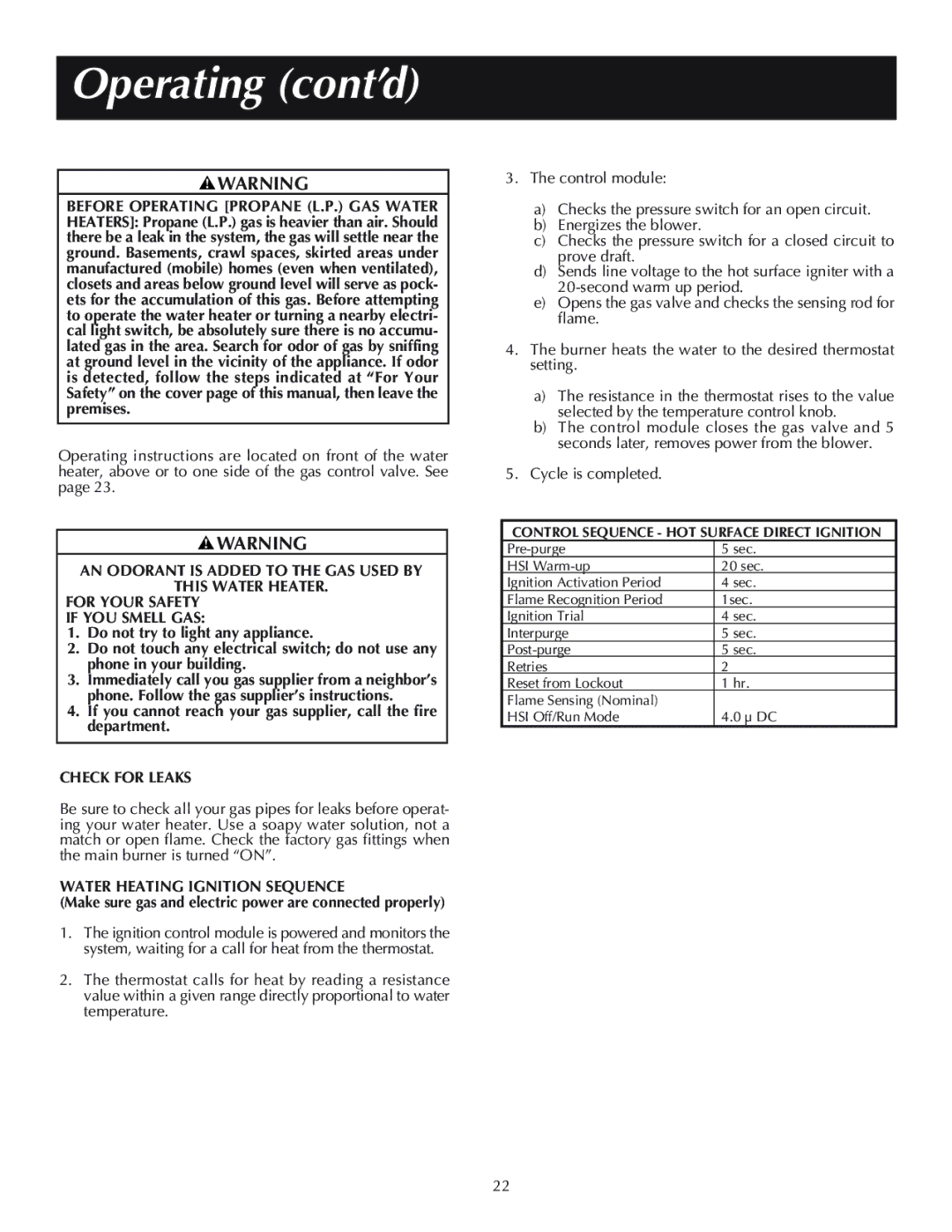 Operating (cont'd)

WARNING

BEFORE OPERATING [PROPANE (L.P.) GAS WATER HEATERS]: Propane (L.P.) gas is heavier than air. Should there be a leak in the system, the gas will settle near the ground. Basements, crawl spaces, skirted areas under manufactured (mobile) homes (even when ventilated), closets and areas below ground level will serve as pockets for the accumulation of this gas. Before attempting to operate the water heater or turning a nearby electrical light switch, be absolutely sure there is no accumulated gas in the area. Search for odor of gas by sniffing at ground level in the vicinity of the appliance. If odor is detected, follow the steps indicated at "For Your Safety" on the cover page of this manual, then leave the premises.

Operating instructions are located on front of the water heater, above or to one side of the gas control valve. See page 23.

WARNING

AN ODORANT IS ADDED TO THE GAS USED BY THIS WATER HEATER.
FOR YOUR SAFETY
IF YOU SMELL GAS:
1. Do not try to light any appliance.
2. Do not touch any electrical switch; do not use any phone in your building.
3. Immediately call you gas supplier from a neighbor's phone. Follow the gas supplier's instructions.
4. If you cannot reach your gas supplier, call the fire department.

CHECK FOR LEAKS

Be sure to check all your gas pipes for leaks before operating your water heater. Use a soapy water solution, not a match or open flame. Check the factory gas fittings when the main burner is turned "ON".

WATER HEATING IGNITION SEQUENCE
(Make sure gas and electric power are connected properly)

1. The ignition control module is powered and monitors the system, waiting for a call for heat from the thermostat.

2. The thermostat calls for heat by reading a resistance value within a given range directly proportional to water temperature.

3. The control module:

a) Checks the pressure switch for an open circuit.
b) Energizes the blower.
c) Checks the pressure switch for a closed circuit to prove draft.
d) Sends line voltage to the hot surface igniter with a 20-second warm up period.
e) Opens the gas valve and checks the sensing rod for flame.

4. The burner heats the water to the desired thermostat setting.

a) The resistance in the thermostat rises to the value selected by the temperature control knob.
b) The control module closes the gas valve and 5 seconds later, removes power from the blower.

5. Cycle is completed.

| CONTROL SEQUENCE - HOT SURFACE DIRECT IGNITION | |
|---|---|
| Pre-purge | 5 sec. |
| HSI Warm-up | 20 sec. |
| Ignition Activation Period | 4 sec. |
| Flame Recognition Period | 1sec. |
| Ignition Trial | 4 sec. |
| Interpurge | 5 sec. |
| Post-purge | 5 sec. |
| Retries | 2 |
| Reset from Lockout | 1 hr. |
| Flame Sensing (Nominal) HSI Off/Run Mode | 4.0 μ DC |

22